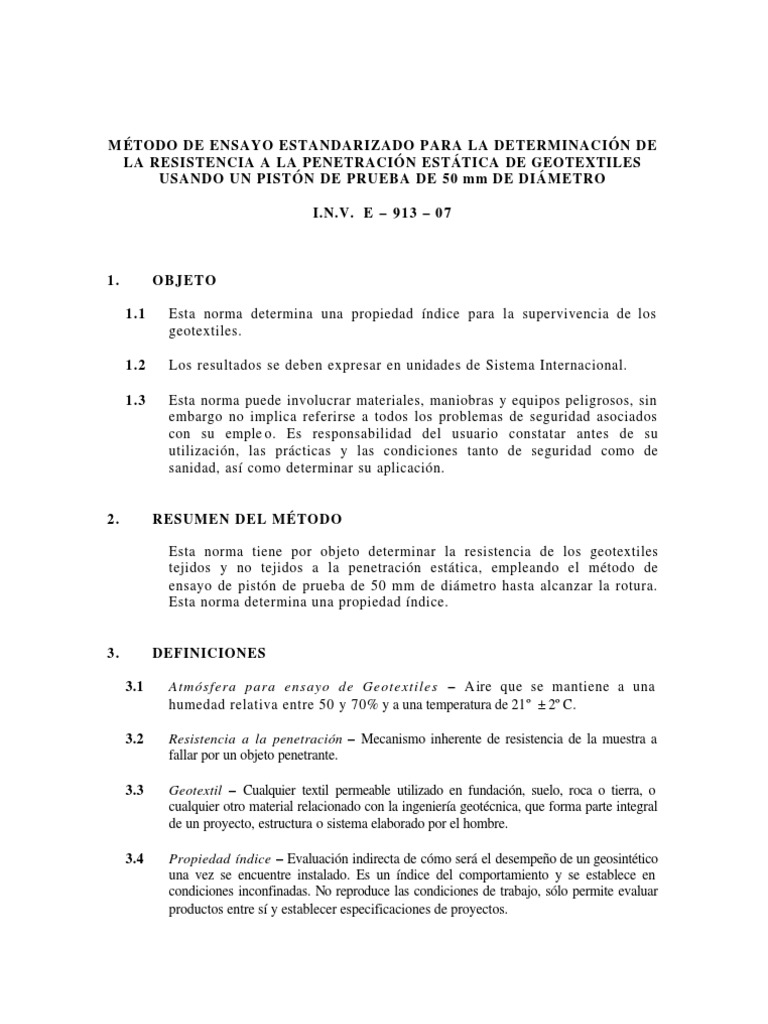 MÉTODO DE ENSAYO ESTANDARIZADO PARA LA DETERMINACIÓN DE LA RESISTENCIA A LA PENETRACIÓN ESTÁTICA DE GEOTEXTILES USANDO UN PISTÓN DE PRUEBA DE 50 mm DE DIÁMETRO

I.N.V. E – 913 – 07

1. OBJETO

1.1 Esta norma determina una propiedad índice para la supervivencia de los geotextiles.

1.2 Los resultados se deben expresar en unidades de Sistema Internacional.

1.3 Esta norma puede involucrar materiales, maniobras y equipos peligrosos, sin embargo no implica referirse a todos los problemas de seguridad asociados con su empleo. Es responsabilidad del usuario constatar antes de su utilización, las prácticas y las condiciones tanto de seguridad como de sanidad, así como determinar su aplicación.

2. RESUMEN DEL MÉTODO

Esta norma tiene por objeto determinar la resistencia de los geotextiles tejidos y no tejidos a la penetración estática, empleando el método de ensayo de pistón de prueba de 50 mm de diámetro hasta alcanzar la rotura. Esta norma determina una propiedad índice.

3. DEFINICIONES

3.1 Atmósfera para ensayo de Geotextiles – Aire que se mantiene a una humedad relativa entre 50 y 70% y a una temperatura de 21° ± 2º C.

3.2 Resistencia a la penetración – Mecanismo inherente de resistencia de la muestra a fallar por un objeto penetrante.

3.3 Geotextil – Cualquier textil permeable utilizado en fundación, suelo, roca o tierra, o cualquier otro material relacionado con la ingeniería geotécnica, que forma parte integral de un proyecto, estructura o sistema elaborado por el hombre.

3.4 Propiedad índice – Evaluación indirecta de cómo será el desempeño de un geosintético una vez se encuentre instalado. Es un índice del comportamiento y se establece en condiciones inconfinadas. No reproduce las condiciones de trabajo, sólo permite evaluar productos entre sí y establecer especificaciones de proyectos.